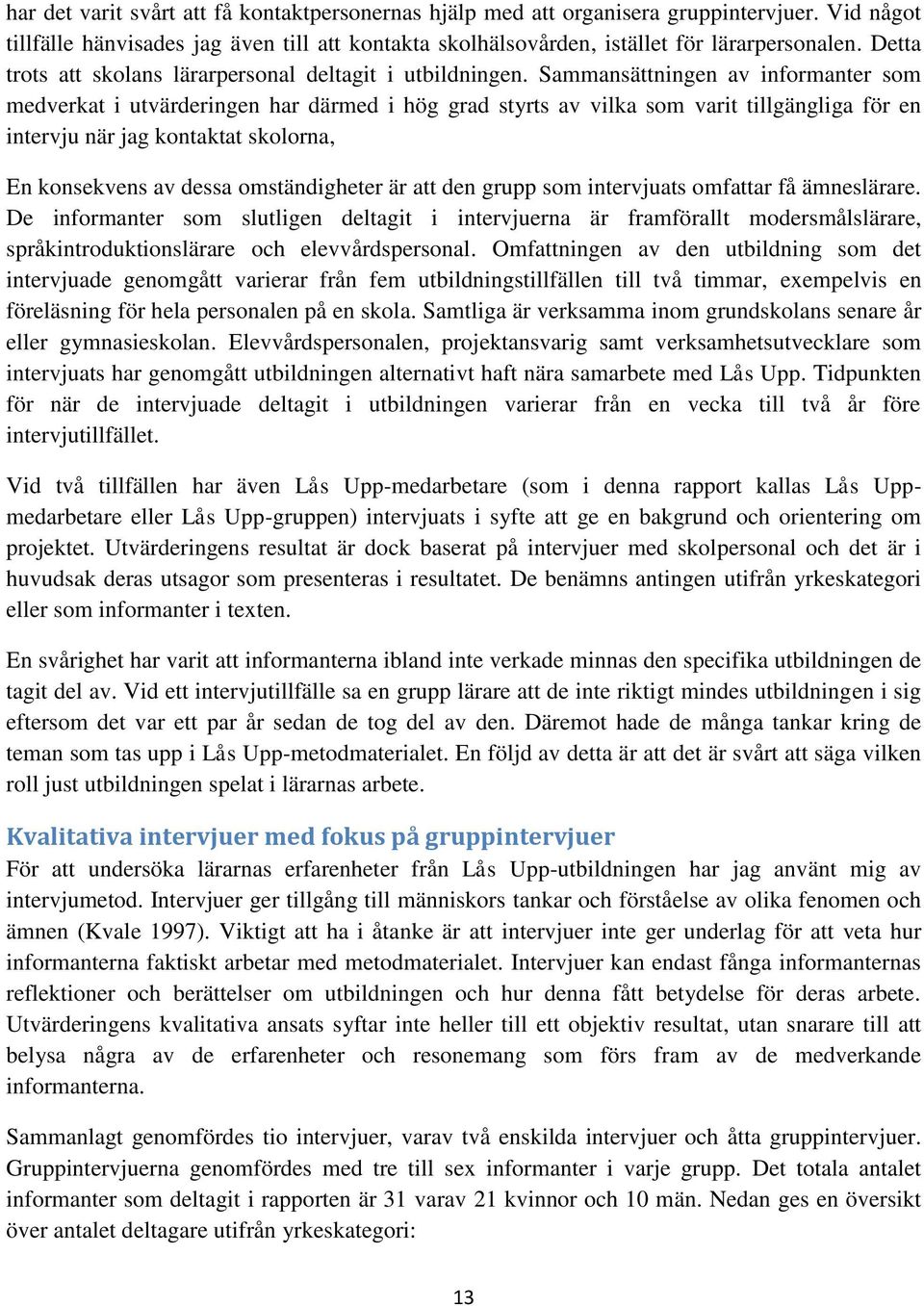 har det varit svårt att få kontaktpersonernas hjälp med att organisera gruppintervjuer. Vid något tillfälle hänvisades jag även till att kontakta skolhälsovården, istället för lärarpersonalen. Detta trots att skolans lärarpersonal deltagit i utbildningen. Sammansättningen av informanter som medverkat i utvärderingen har därmed i hög grad styrts av vilka som varit tillgängliga för en intervju när jag kontaktat skolorna,

En konsekvens av dessa omständigheter är att den grupp som intervjuats omfattar få ämneslärare. De informanter som slutligen deltagit i intervjuerna är framförallt modersmålslärare, språkintroduktionslärare och elevvårdspersonal. Omfattningen av den utbildning som det intervjuade genomgått varierar från fem utbildningstillfällen till två timmar, exempelvis en föreläsning för hela personalen på en skola. Samtliga är verksamma inom grundskolans senare år eller gymnasieskolan. Elevvårdspersonalen, projektansvarig samt verksamhetsutvecklare som intervjuats har genomgått utbildningen alternativt haft nära samarbete med Lås Upp. Tidpunkten för när de intervjuade deltagit i utbildningen varierar från en vecka till två år före intervjutillfället.

Vid två tillfällen har även Lås Upp-medarbetare (som i denna rapport kallas Lås Upp-medarbetare eller Lås Upp-gruppen) intervjuats i syfte att ge en bakgrund och orientering om projektet. Utvärderingens resultat är dock baserat på intervjuer med skolpersonal och det är i huvudsak deras utsagor som presenteras i resultatet. De benämns antingen utifrån yrkeskategori eller som informanter i texten.

En svårighet har varit att informanterna ibland inte verkade minnas den specifika utbildningen de tagit del av. Vid ett intervjutillfälle sa en grupp lärare att de inte riktigt mindes utbildningen i sig eftersom det var ett par år sedan de tog del av den. Däremot hade de många tankar kring de teman som tas upp i Lås Upp-metodmaterialet. En följd av detta är att det är svårt att säga vilken roll just utbildningen spelat i lärarnas arbete.

Kvalitativa intervjuer med fokus på gruppintervjuer
För att undersöka lärarnas erfarenheter från Lås Upp-utbildningen har jag använt mig av intervjumetod. Intervjuer ger tillgång till människors tankar och förståelse av olika fenomen och ämnen (Kvale 1997). Viktigt att ha i åtanke är att intervjuer inte ger underlag för att veta hur informanterna faktiskt arbetar med metodmaterialet. Intervjuer kan endast fånga informanternas reflektioner och berättelser om utbildningen och hur denna fått betydelse för deras arbete. Utvärderingens kvalitativa ansats syftar inte heller till ett objektiv resultat, utan snarare till att belysa några av de erfarenheter och resonemang som förs fram av de medverkande informanterna.

Sammanlagt genomfördes tio intervjuer, varav två enskilda intervjuer och åtta gruppintervjuer. Gruppintervjuerna genomfördes med tre till sex informanter i varje grupp. Det totala antalet informanter som deltagit i rapporten är 31 varav 21 kvinnor och 10 män. Nedan ges en översikt över antalet deltagare utifrån yrkeskategori:

13